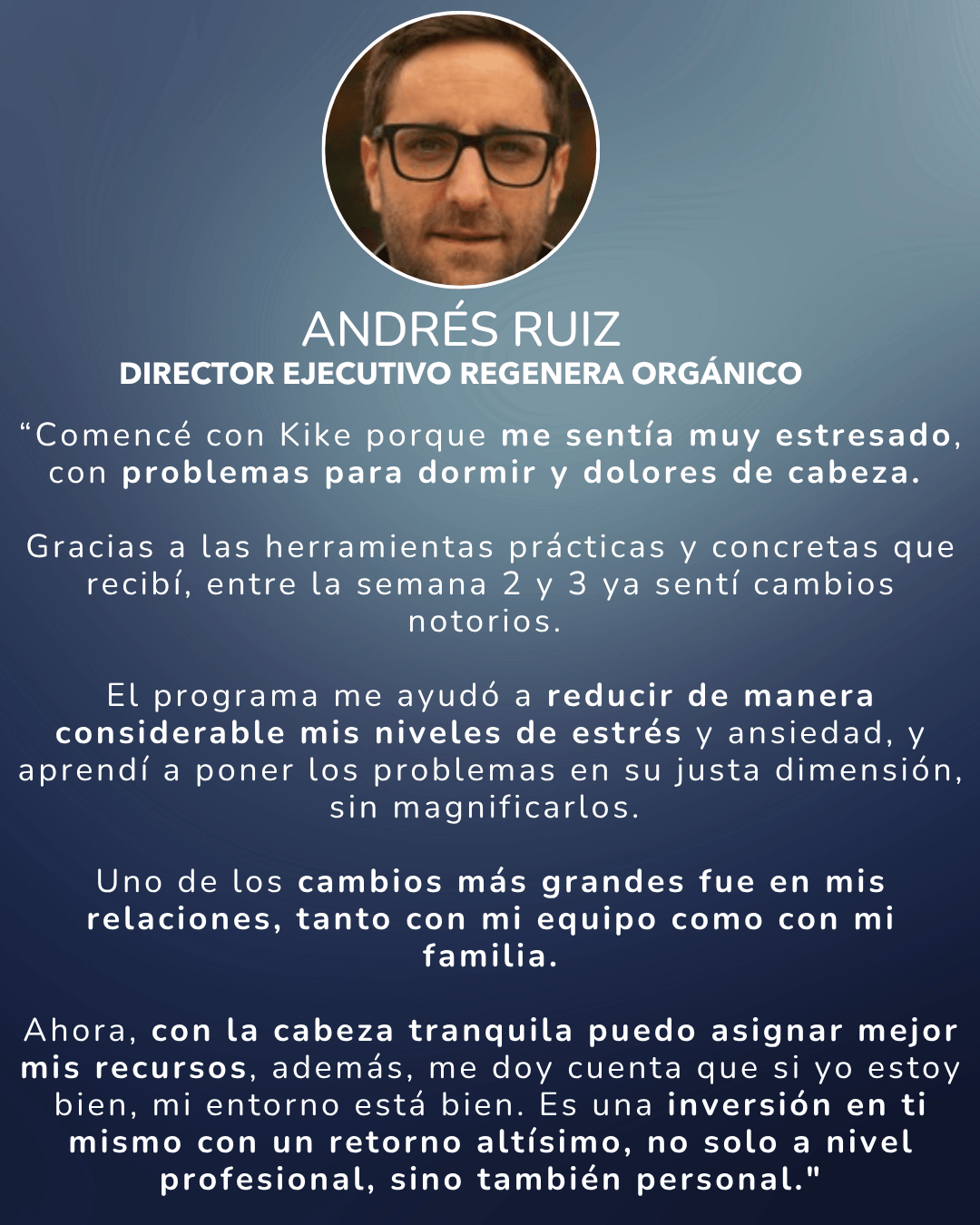 ANDRÉS RUIZ
DIRECTOR EJECUTIVO REGENERA ORGÁNICO

“Comencé con Kike porque me sentía muy estresado, con problemas para dormir y dolores de cabeza.

Gracias a las herramientas prácticas y concretas que recibí, entre la semana 2 y 3 ya sentí cambios notorios.

El programa me ayudó a reducir de manera considerable mis niveles de estrés y ansiedad, y aprendí a poner los problemas en su justa dimensión, sin magnificarlos.

Uno de los cambios más grandes fue en mis relaciones, tanto con mi equipo como con mi familia.

Ahora, con la cabeza tranquila puedo asignar mejor mis recursos, además, me doy cuenta que si yo estoy bien, mi entorno está bien. Es una inversión en ti mismo con un retorno altísimo, no solo a nivel profesional, sino también personal."